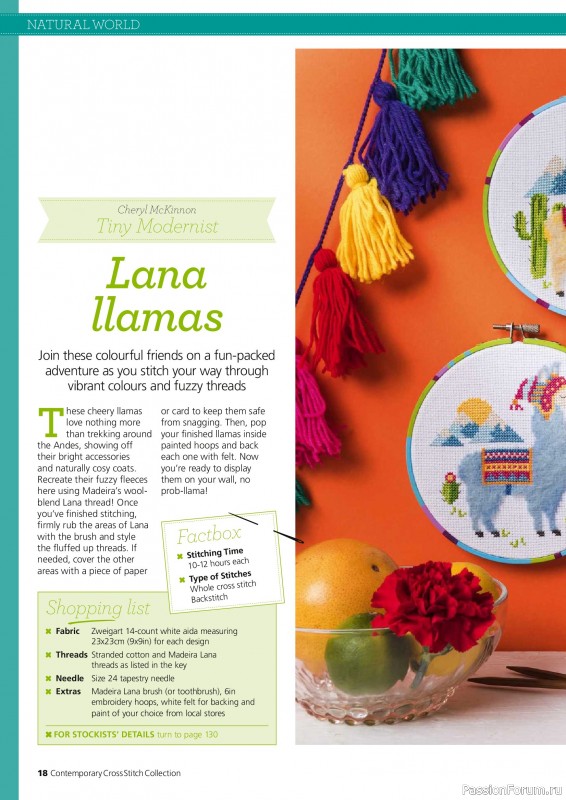 NATURAL WORLD

Cheryl McKinnon
Tiny Modernist

Lana llamas

Join these colourful friends on a fun-packed adventure as you stitch your way through vibrant colours and fuzzy threads

These cheery llamas love nothing more than trekking around the Andes, showing off their bright accessories and naturally cosy coats. Recreate their fuzzy fleeces here using Madeira's wool-blend Lana thread! Once you've finished stitching, firmly rub the areas of Lana with the brush and style the fluffed up threads. If needed, cover the other areas with a piece of paper or card to keep them safe from snagging. Then, pop your finished llamas inside painted hoops and back each one with felt. Now you're ready to display them on your wall, no prob-llama!

Factbox
✖ Stitching Time
10-12 hours each
✖ Type of Stitches
Whole cross stitch
Backstitch

Shopping list
✖ Fabric Zweigart 14-count white aida measuring 23x23cm (9x9in) for each design
✖ Threads Stranded cotton and Madeira Lana threads as listed in the key
✖ Needle Size 24 tapestry needle
✖ Extras Madeira Lana brush (or toothbrush), 6in embroidery hoops, white felt for backing and paint of your choice from local stores

✖ FOR STOCKISTS' DETAILS turn to page 130

18 Contemporary Cross Stitch Collection

PassionForum.ru